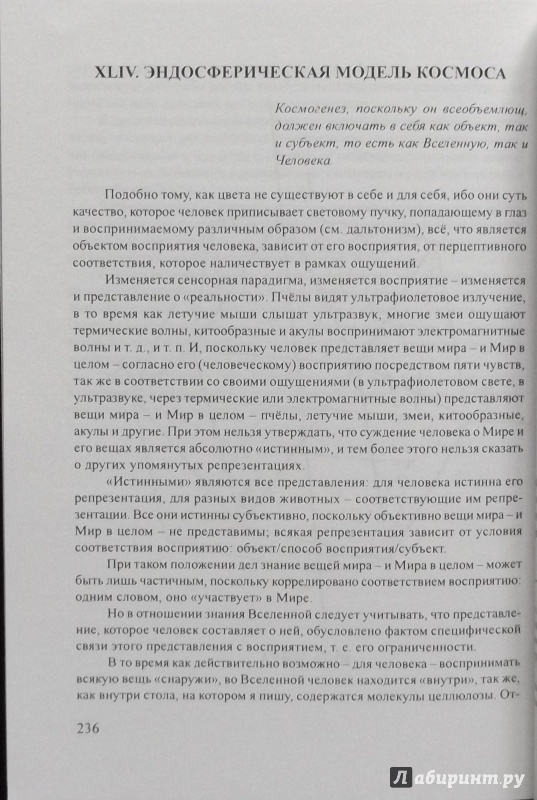 XLIV. ЭНДОСФЕРИЧЕСКАЯ МОДЕЛЬ КОСМОСА

Космогенез, поскольку он всеобъемлющ, должен включать в себя как объект, так и субъект, то есть как Вселенную, так и Человека.

Подобно тому, как цвета не существуют в себе и для себя, ибо они суть качество, которое человек приписывает световому пучку, попадающему в глаз и воспринимаемому различным образом (см. дальтонизм), всё, что является объектом восприятия человека, зависит от его восприятия, от перцептивного соответствия, которое наличествует в рамках ощущений.

Изменяется сенсорная парадигма, изменяется восприятие – изменяется и представление о «реальности». Пчёлы видят ультрафиолетовое излучение, в то время как летучие мыши слышат ультразвук, многие змеи ощущают термические волны, китообразные и акулы воспринимают электромагнитные волны и т. д., и т. п. И, поскольку человек представляет вещи мира – и Мир в целом – согласно его (человеческому) восприятию посредством пяти чувств, так же в соответствии со своими ощущениями (в ультрафиолетовом свете, в ультразвуке, через термические или электромагнитные волны) представляют вещи мира – и Мир в целом – пчёлы, летучие мыши, змеи, китообразные, акулы и другие. При этом нельзя утверждать, что суждение человека о Мире и его вещах является абсолютно «истинным», и тем более этого нельзя сказать о других упомянутых репрезентациях.

«Истинными» являются все представления: для человека истинна его репрезентация, для разных видов животных – соответствующие им репрезентации. Все они истинны субъективно, поскольку объективно вещи мира – и Мир в целом – не представимы; всякая репрезентация зависит от условия соответствия восприятию: объект/способ восприятия/субъект.

При таком положении дел знание вещей мира – и Мира в целом – может быть лишь частичным, поскольку коррелировано соответствием восприятию: одним словом, оно «участвует» в Мире.

Но в отношении знания Вселенной следует учитывать, что представление, которое человек составляет о ней, обусловлено фактом специфической связи этого представления с восприятием, т. е. его ограниченности.

В то время как действительно возможно – для человека – воспринимать всякую вещь «снаружи», во Вселенной человек находится «внутри», так же, как внутри стола, на котором я пишу, содержатся молекулы целлюлозы. От-

236

Лабиринт.ру